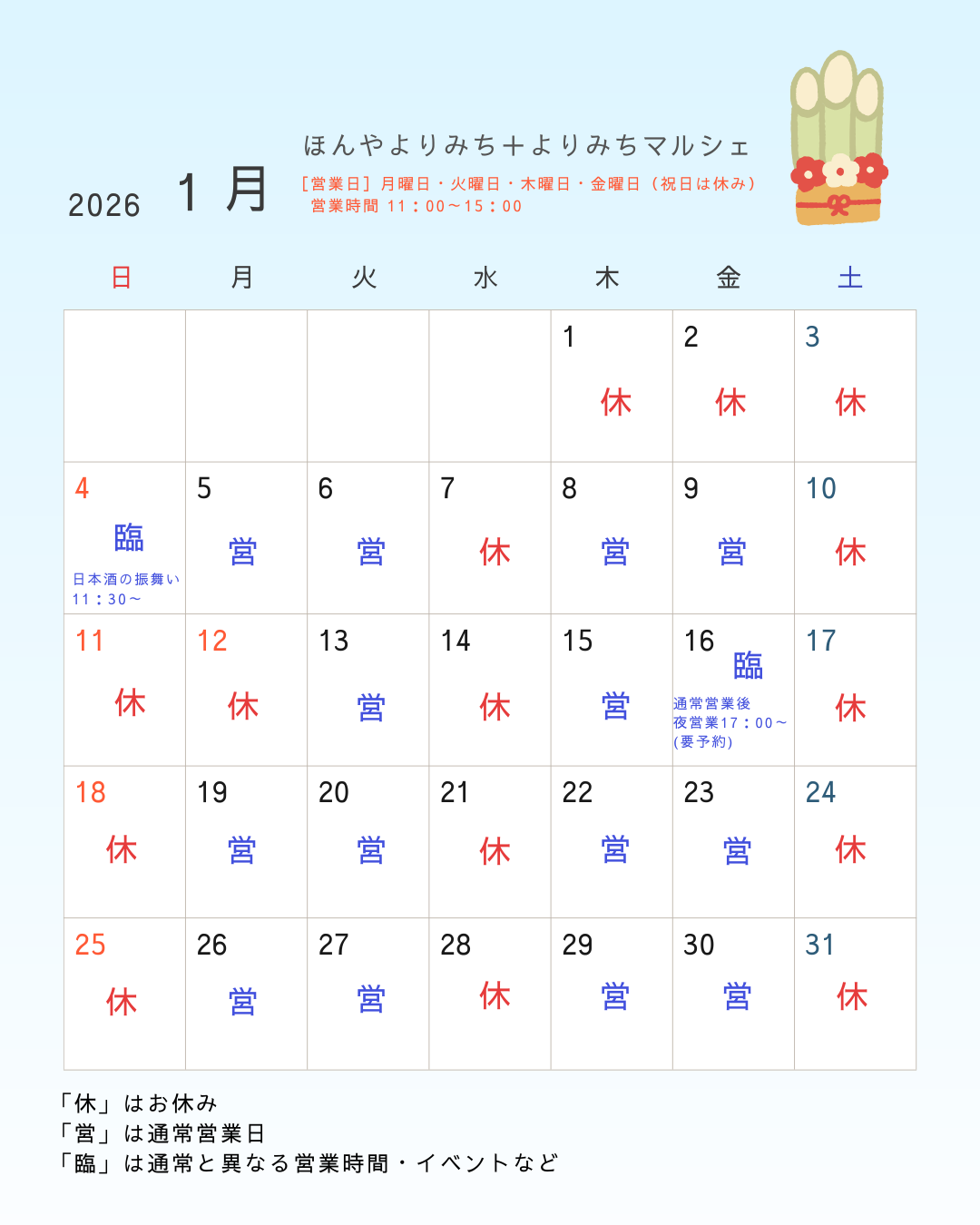 ほんやよりみち＋よりみちマルシェ

2026　1月

［営業日］月曜日・火曜日・木曜日・金曜日（祝日は休み）
営業時間 11：00〜15：00

| 日 | 月 | 火 | 水 | 木 | 金 | 土 |
|---|---|---|---|---|---|---|
| | | | | 1 休 | 2 休 | 3 休 |
| 4 臨 日本酒の振舞い 11：30〜 | 5 営 | 6 営 | 7 休 | 8 営 | 9 営 | 10 休 |
| 11 休 | 12 休 | 13 営 | 14 休 | 15 営 | 16 臨 通常営業後 夜営業17：00〜 (要予約) | 17 休 |
| 18 休 | 19 営 | 20 営 | 21 休 | 22 営 | 23 営 | 24 休 |
| 25 休 | 26 営 | 27 営 | 28 休 | 29 営 | 30 営 | 31 休 |

「休」はお休み
「営」は通常営業日
「臨」は通常と異なる営業時間・イベントなど